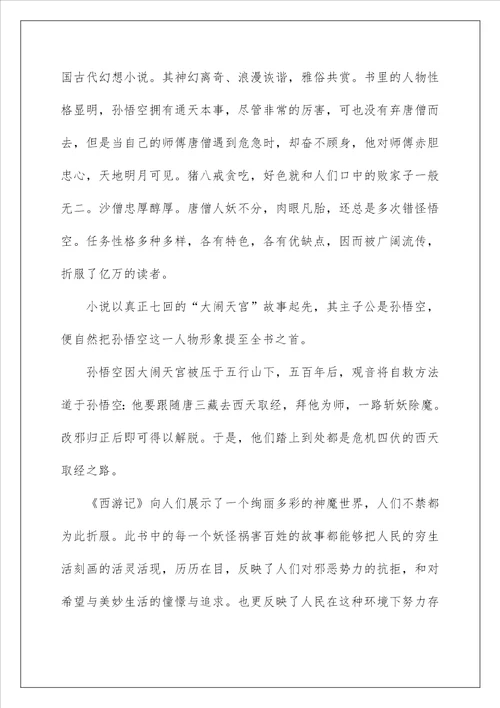 国古代幻想小说。其神幻离奇、浪漫诙谐，雅俗共赏。书里的人物性格显明，孙悟空拥有通天本事，尽管非常的厉害，可也没有弃唐僧而去，但是当自己的师傅唐僧遇到危急时，却奋不顾身，他对师傅赤胆忠心，天地明月可见。猪八戒贪吃，好色就和人们口中的败家子一般无二。沙僧忠厚醇厚。唐僧人妖不分，肉眼凡胎，还总是多次错怪悟空。任务性格多种多样，各有特色，各有优缺点，因而被广阔流传，折服了亿万的读者。

小说以真正七回的“大闹天宫”故事起先，其主子公是孙悟空，便自然把孙悟空这一人物形象提至全书之首。

孙悟空因大闹天宫被压于五行山下，五百年后，观音将自救方法道于孙悟空：他要跟随唐三藏去西天取经，拜他为师，一路斩妖除魔。改邪归正后即可得以解脱。于是，他们踏上到处都是危机四伏的西天取经之路。

《西游记》向人们展示了一个绚丽多彩的神魔世界，人们不禁都为此折服。此书中的每一个妖怪祸害百姓的故事都能够把人民的穷生活刻画的活灵活现，历历在目，反映了人们对邪恶势力的抗拒，和对希望与美妙生活的憧憬与追求。也更反映了人民在这种环境下努力存